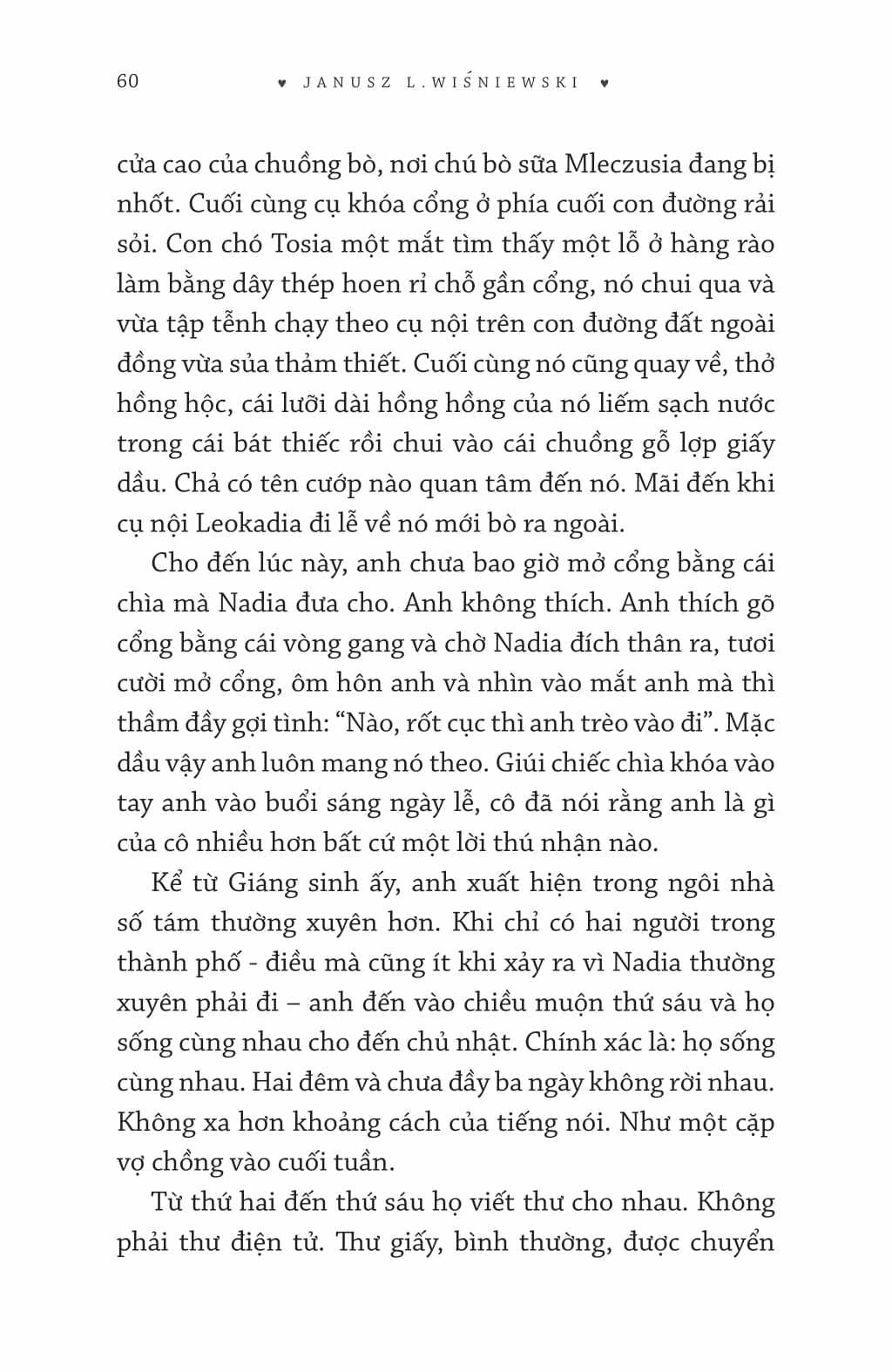 60 ♥ JANUSZ L.WIŚNIEWSKI ♥

cửa cao của chuồng bò, nơi chú bò sữa Mleczusia đang bị nhốt. Cuối cùng cụ khóa cổng ở phía cuối con đường rải sỏi. Con chó Tosia một mắt tìm thấy một lỗ ở hàng rào làm bằng dây thép hoen rỉ chỗ gần cổng, nó chui qua và vừa tập tễnh chạy theo cụ nội trên con đường đất ngoài đồng vừa sủa thảm thiết. Cuối cùng nó cũng quay về, thở hồng hộc, cái lưỡi dài hồng hồng của nó liếm sạch nước trong cái bát thiếc rồi chui vào cái chuồng gỗ lợp giấy dầu. Chả có tên cướp nào quan tâm đến nó. Mãi đến khi cụ nội Leokadia đi lễ về nó mới bò ra ngoài.

Cho đến lúc này, anh chưa bao giờ mở cổng bằng cái chìa mà Nadia đưa cho. Anh không thích. Anh thích gõ cổng bằng cái vòng gang và chờ Nadia đích thân ra, tươi cười mở cổng, ôm hôn anh và nhìn vào mắt anh mà thì thầm đầy gợi tình: "Nào, rốt cục thì anh trèo vào đi". Mặc dầu vậy anh luôn mang nó theo. Giúi chiếc chìa khóa vào tay anh vào buổi sáng ngày lễ, cô đã nói rằng anh là gì của cô nhiều hơn bất cứ một lời thú nhận nào.

Kể từ Giáng sinh ấy, anh xuất hiện trong ngôi nhà số tám thường xuyên hơn. Khi chỉ có hai người trong thành phố - điều mà cũng ít khi xảy ra vì Nadia thường xuyên phải đi – anh đến vào chiều muộn thứ sáu và họ sống cùng nhau cho đến chủ nhật. Chính xác là: họ sống cùng nhau. Hai đêm và chưa đầy ba ngày không rời nhau. Không xa hơn khoảng cách của tiếng nói. Như một cặp vợ chồng vào cuối tuần.

Từ thứ hai đến thứ sáu họ viết thư cho nhau. Không phải thư điện tử. Thư giấy, bình thường, được chuyển